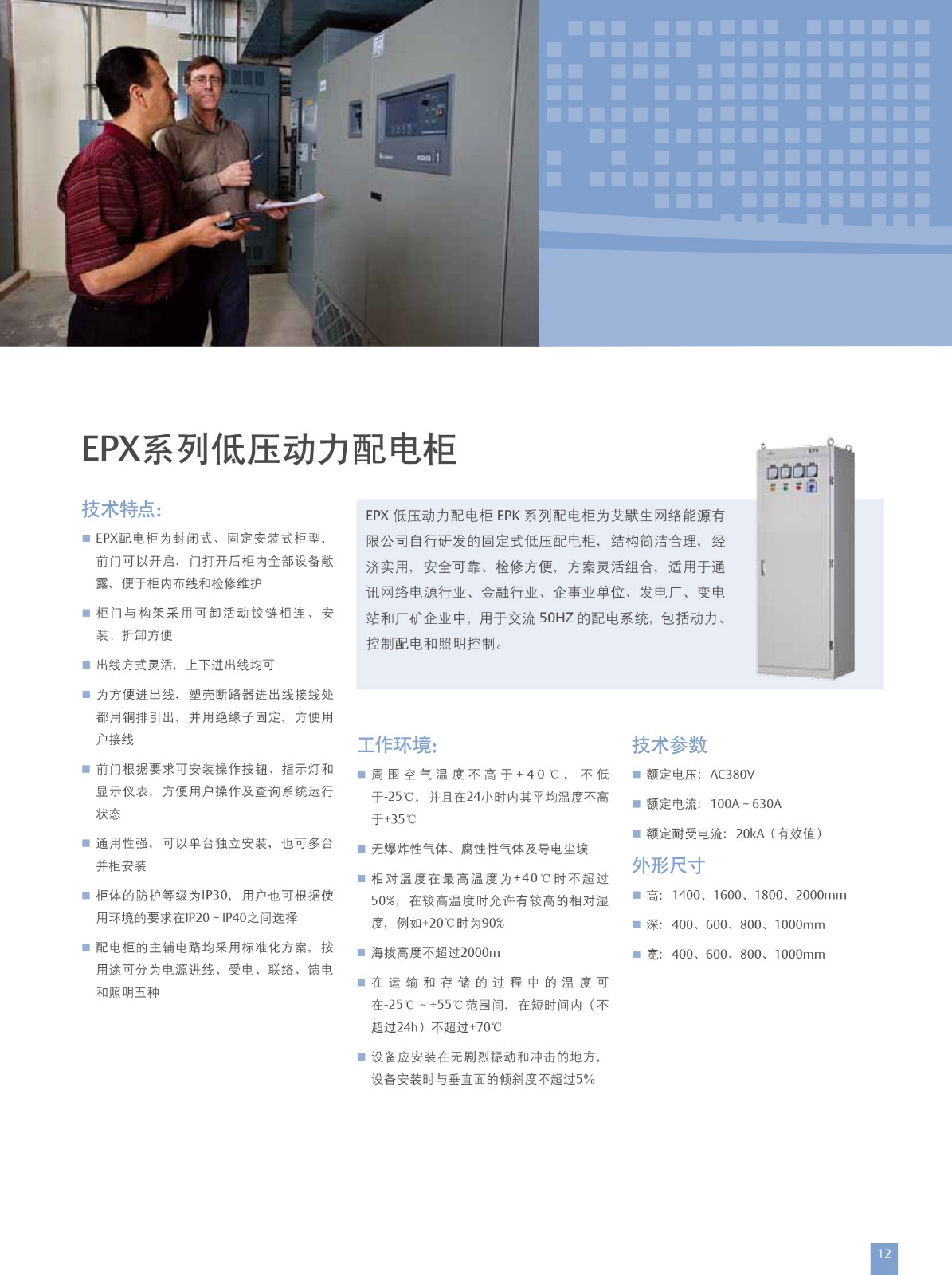 EPX系列低压动力配电柜

技术特点：

■ EPX配电柜为封闭式、固定安装式柜型，前门可以开启，门打开后柜内全部设备敞露，便于柜内布线和检修维护

■ 柜门与构架采用可卸活动铰链相连、安装、折卸方便

■ 出线方式灵活，上下进出线均可

■ 为方便进出线，塑壳断路器进出线接线处都用铜排引出，并用绝缘子固定，方便用户接线

■ 前门根据要求可安装操作按钮、指示灯和显示仪表，方便用户操作及查询系统运行状态

■ 通用性强，可以单台独立安装，也可多台并柜安装

■ 柜体的防护等级为IP30，用户也可根据使用环境的要求在IP20～IP40之间选择

■ 配电柜的主辅电路均采用标准化方案，按用途可分为电源进线、受电、联络、馈电和照明五种

EPX 低压动力配电柜 EPK 系列配电柜为艾默生网络能源有限公司自行研发的固定式低压配电柜，结构简洁合理，经济实用，安全可靠、检修方便，方案灵活组合，适用于通讯网络电源行业、金融行业、企事业单位、发电厂、变电站和厂矿企业中，用于交流 50HZ 的配电系统，包括动力、控制配电和照明控制。

工作环境：

■ 周围空气温度不高于+40℃，不低于-25℃，并且在24小时内其平均温度不高于+35℃

■ 无爆炸性气体、腐蚀性气体及导电尘埃

■ 相对温度在最高温度为+40℃时不超过50%，在较高温度时允许有较高的相对湿度，例如+20℃时为90%

■ 海拔高度不超过2000m

■ 在运输和存储的过程中的温度可在-25℃～+55℃范围间，在短时间内（不超过24h）不超过+70℃

■ 设备应安装在无剧烈振动和冲击的地方，设备安装时与垂直面的倾斜度不超过5%

技术参数

■ 额定电压：AC380V

■ 额定电流：100A～630A

■ 额定耐受电流：20kA（有效值）

外形尺寸

■ 高：1400、1600、1800、2000mm

■ 深：400、600、800、1000mm

■ 宽：400、600、800、1000mm

12